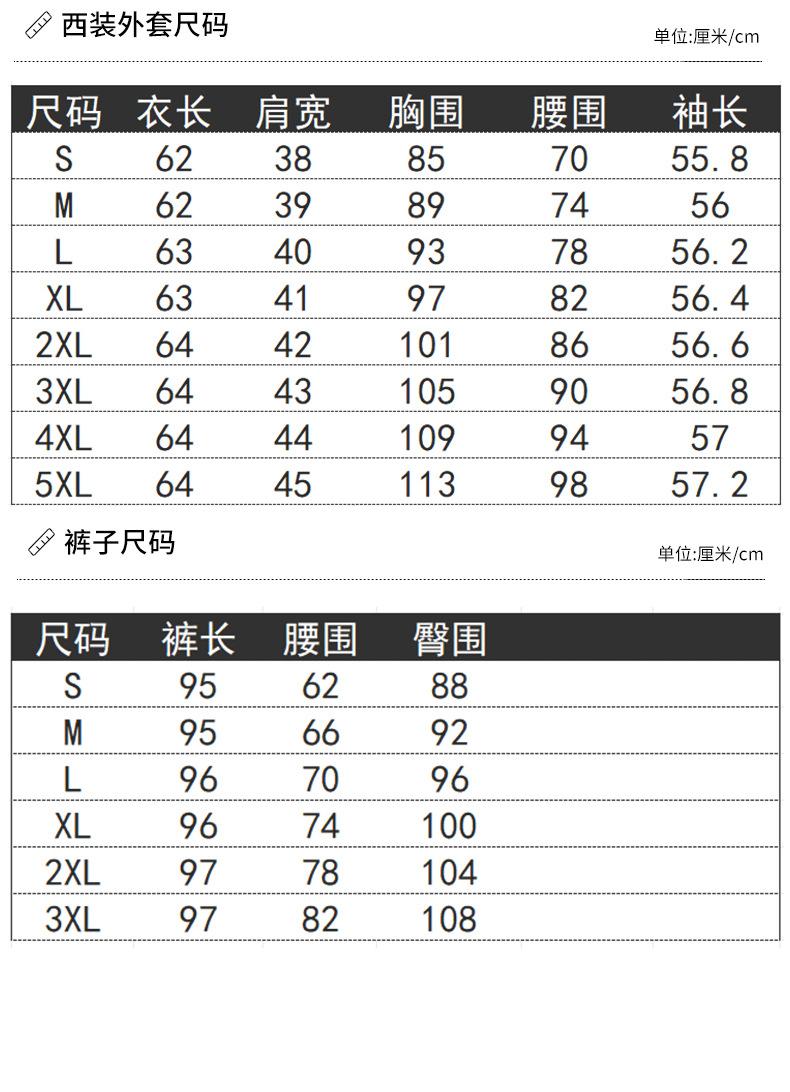 西装外套尺码

单位:厘米/cm

| 尺码 | 衣长 | 肩宽 | 胸围 | 腰围 | 袖长 |
|---|---|---|---|---|---|
| S | 62 | 38 | 85 | 70 | 55.8 |
| M | 62 | 39 | 89 | 74 | 56 |
| L | 63 | 40 | 93 | 78 | 56.2 |
| XL | 63 | 41 | 97 | 82 | 56.4 |
| 2XL | 64 | 42 | 101 | 86 | 56.6 |
| 3XL | 64 | 43 | 105 | 90 | 56.8 |
| 4XL | 64 | 44 | 109 | 94 | 57 |
| 5XL | 64 | 45 | 113 | 98 | 57.2 |

裤子尺码

单位:厘米/cm

| 尺码 | 裤长 | 腰围 | 臀围 |
|---|---|---|---|
| S | 95 | 62 | 88 |
| M | 95 | 66 | 92 |
| L | 96 | 70 | 96 |
| XL | 96 | 74 | 100 |
| 2XL | 97 | 78 | 104 |
| 3XL | 97 | 82 | 108 |